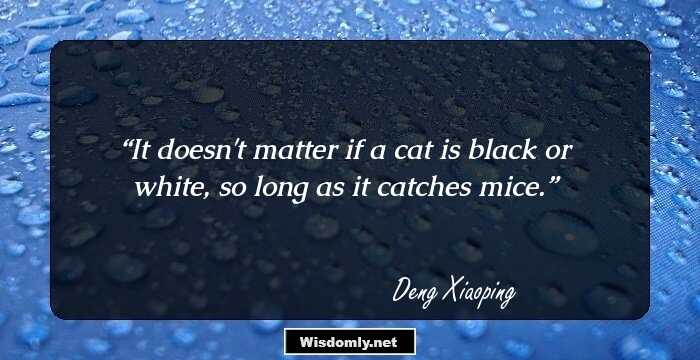 “It doesn't matter if a cat is black or white, so long as it catches mice.”

Deng Xiaoping

Wisdomly.net